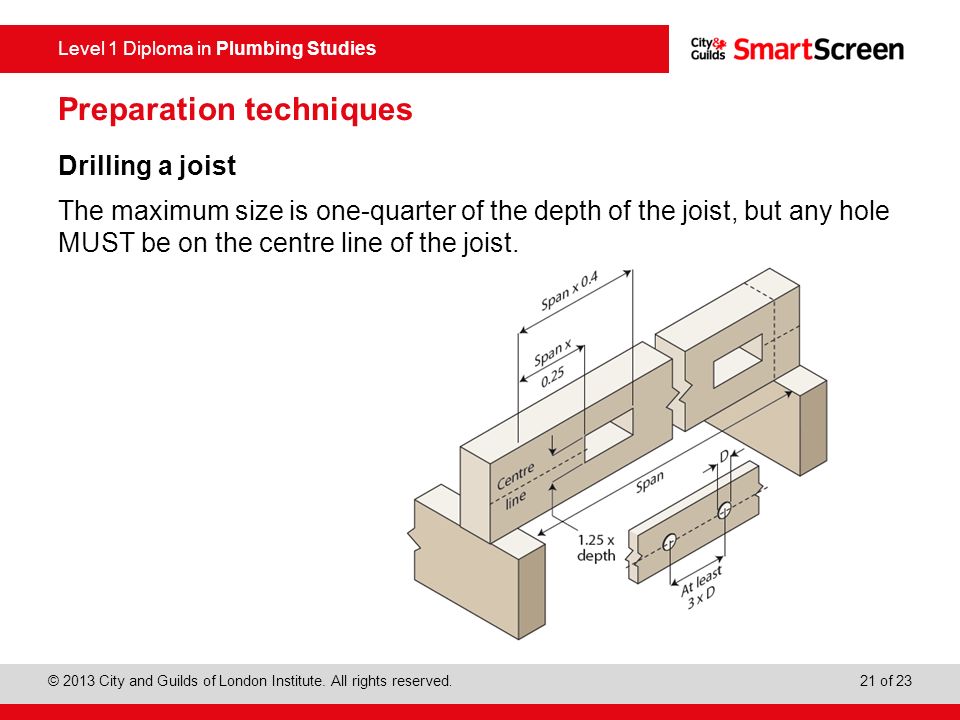 Level 1 Diploma in Plumbing Studies

City & Guilds SmartScreen

Preparation techniques

Drilling a joist

The maximum size is one-quarter of the depth of the joist, but any hole MUST be on the centre line of the joist.

Span x 0.4

Span x 0.25

Centre line

Span

D

1.25 x depth

At least 3 x D

© 2013 City and Guilds of London Institute. All rights reserved.

21 of 23